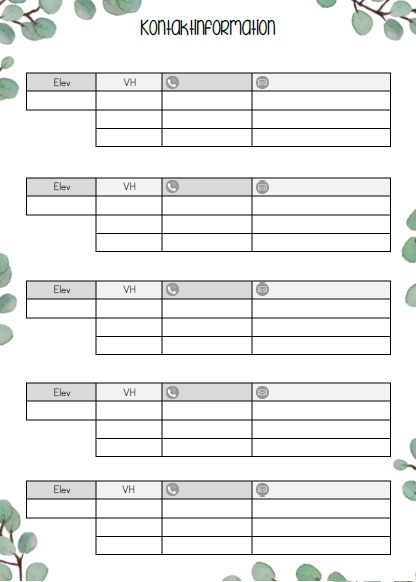 Kontaktinformation

| Elev | VH | | |
|---|---|---|---|
| | | | |
| | | | |
| | | | |

| Elev | VH | | |
|---|---|---|---|
| | | | |
| | | | |
| | | | |

| Elev | VH | | |
|---|---|---|---|
| | | | |
| | | | |
| | | | |

| Elev | VH | | |
|---|---|---|---|
| | | | |
| | | | |
| | | | |

| Elev | VH | | |
|---|---|---|---|
| | | | |
| | | | |
| | | | |